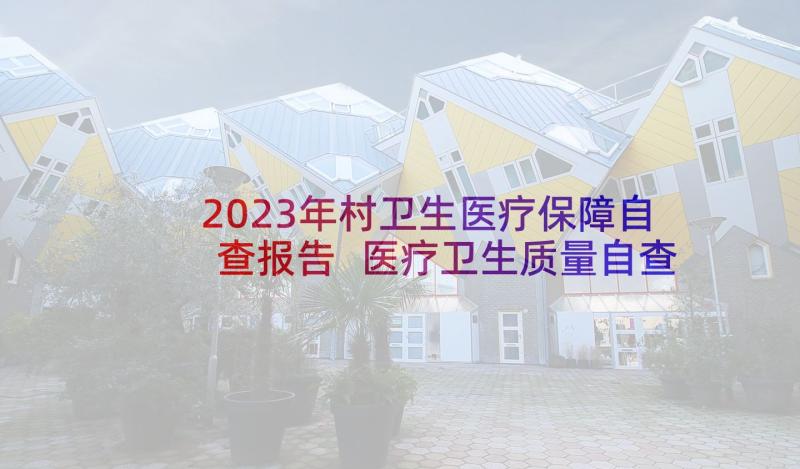 2023年村卫生医疗保障自查报告 医疗卫生质量自查